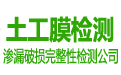 土工膜检测

渗漏破损完整性检测公司